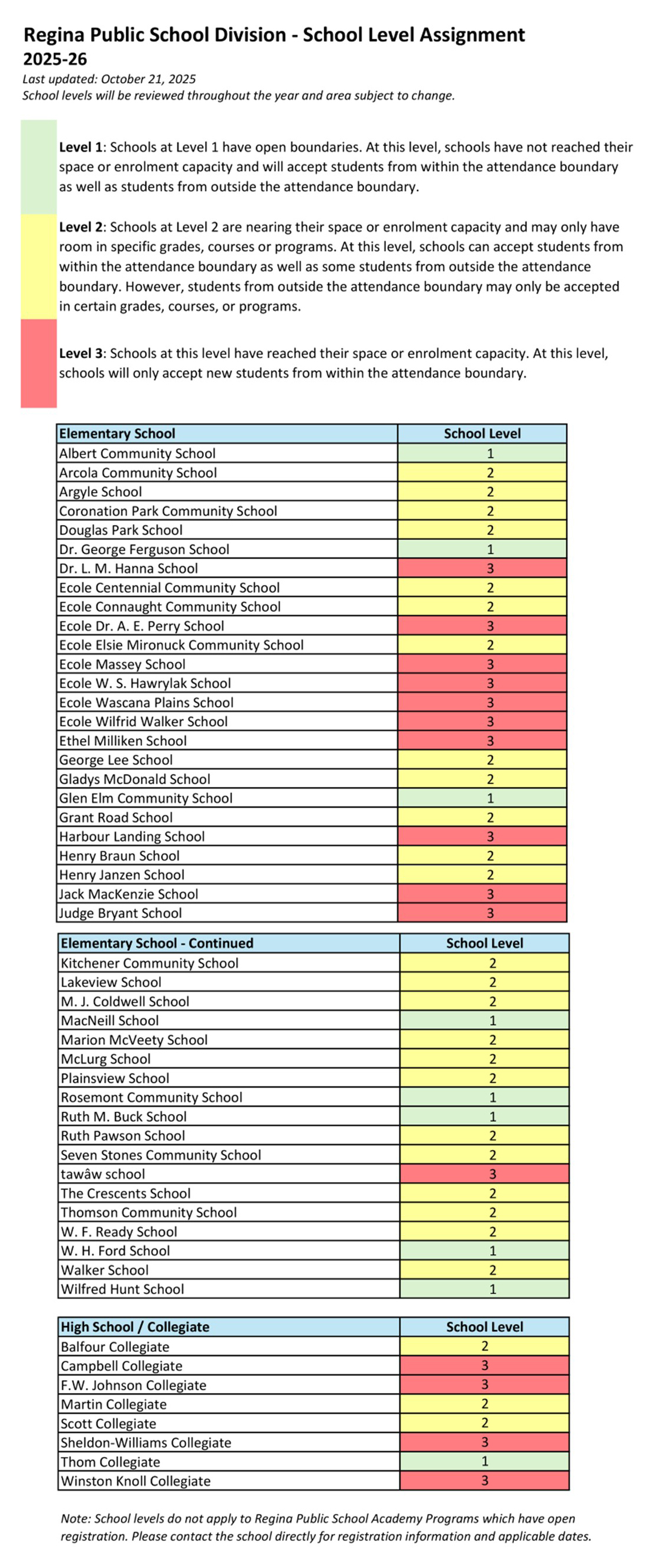 Regina Public School Division - School Level Assignment
2025-26
Last updated: October 21, 2025
School levels will be reviewed throughout the year and area subject to change.

Level 1: Schools at Level 1 have open boundaries. At this level, schools have not reached their space or enrolment capacity and will accept students from within the attendance boundary as well as students from outside the attendance boundary.

Level 2: Schools at Level 2 are nearing their space or enrolment capacity and may only have room in specific grades, courses or programs. At this level, schools can accept students from within the attendance boundary as well as some students from outside the attendance boundary. However, students from outside the attendance boundary may only be accepted in certain grades, courses, or programs.

Level 3: Schools at this level have reached their space or enrolment capacity. At this level, schools will only accept new students from within the attendance boundary.

| Elementary School | School Level |
|---|---|
| Albert Community School | 1 |
| Arcola Community School | 2 |
| Argyle School | 2 |
| Coronation Park Community School | 2 |
| Douglas Park School | 2 |
| Dr. George Ferguson School | 1 |
| Dr. L. M. Hanna School | 3 |
| Ecole Centennial Community School | 2 |
| Ecole Connaught Community School | 2 |
| Ecole Dr. A. E. Perry School | 3 |
| Ecole Elsie Mironuck Community School | 2 |
| Ecole Massey School | 3 |
| Ecole W. S. Hawrylak School | 3 |
| Ecole Wascana Plains School | 3 |
| Ecole Wilfrid Walker School | 3 |
| Ethel Milliken School | 3 |
| George Lee School | 2 |
| Gladys McDonald School | 2 |
| Glen Elm Community School | 1 |
| Grant Road School | 2 |
| Harbour Landing School | 3 |
| Henry Braun School | 2 |
| Henry Janzen School | 2 |
| Jack MacKenzie School | 3 |
| Judge Bryant School | 3 |

| Elementary School - Continued | School Level |
|---|---|
| Kitchener Community School | 2 |
| Lakeview School | 2 |
| M. J. Coldwell School | 2 |
| MacNeill School | 1 |
| Marion McVeety School | 2 |
| McLurg School | 2 |
| Plainsview School | 2 |
| Rosemont Community School | 1 |
| Ruth M. Buck School | 1 |
| Ruth Pawson School | 2 |
| Seven Stones Community School | 2 |
| tawâw school | 3 |
| The Crescents School | 2 |
| Thomson Community School | 2 |
| W. F. Ready School | 2 |
| W. H. Ford School | 1 |
| Walker School | 2 |
| Wilfred Hunt School | 1 |

| High School / Collegiate | School Level |
|---|---|
| Balfour Collegiate | 2 |
| Campbell Collegiate | 3 |
| F.W. Johnson Collegiate | 3 |
| Martin Collegiate | 2 |
| Scott Collegiate | 2 |
| Sheldon-Williams Collegiate | 3 |
| Thom Collegiate | 1 |
| Winston Knoll Collegiate | 3 |

Note: School levels do not apply to Regina Public School Academy Programs which have open registration. Please contact the school directly for registration information and applicable dates.